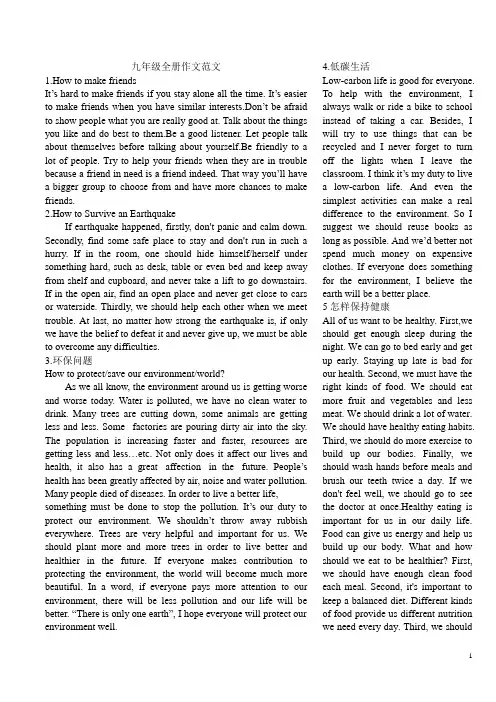 九年级全册作文范文

1.How to make friends

It's hard to make friends if you stay alone all the time. It's easier to make friends when you have similar interests.Don't be afraid to show people what you are really good at. Talk about the things you like and do best to them.Be a good listener. Let people talk about themselves before talking about yourself.Be friendly to a lot of people. Try to help your friends when they are in trouble because a friend in need is a friend indeed. That way you'll have a bigger group to choose from and have more chances to make friends.

2.How to Survive an Earthquake

If earthquake happened, firstly, don't panic and calm down. Secondly, find some safe place to stay and don't run in such a hurry. If in the room, one should hide himself/herself under something hard, such as desk, table or even bed and keep away from shelf and cupboard, and never take a lift to go downstairs. If in the open air, find an open place and never get close to cars or waterside. Thirdly, we should help each other when we meet trouble. At last, no matter how strong the earthquake is, if only we have the belief to defeat it and never give up, we must be able to overcome any difficulties.

3.环保问题

How to protect/save our environment/world?

As we all know, the environment around us is getting worse and worse today. Water is polluted, we have no clean water to drink. Many trees are cutting down, some animals are getting less and less. Some factories are pouring dirty air into the sky. The population is increasing faster and faster, resources are getting less and less…etc. Not only does it affect our lives and health, it also has a great affection in the future. People's health has been greatly affected by air, noise and water pollution. Many people died of diseases. In order to live a better life, something must be done to stop the pollution. It's our duty to protect our environment. We shouldn't throw away rubbish everywhere. Trees are very helpful and important for us. We should plant more and more trees in order to live better and healthier in the future. If everyone makes contribution to protecting the environment, the world will become much more beautiful. In a word, if everyone pays more attention to our environment, there will be less pollution and our life will be better. "There is only one earth", I hope everyone will protect our environment well.

4.低碳生活

Low-carbon life is good for everyone. To help with the environment, I always walk or ride a bike to school instead of taking a car. Besides, I will try to use things that can be recycled and I never forget to turn off the lights when I leave the classroom. I think it's my duty to live a low-carbon life. And even the simplest activities can make a real difference to the environment. So I suggest we should reuse books as long as possible. And we'd better not spend much money on expensive clothes. If everyone does something for the environment, I believe the earth will be a better place.

5 怎样保持健康

All of us want to be healthy. First,we should get enough sleep during the night. We can go to bed early and get up early. Staying up late is bad for our health. Second, we must have the right kinds of food. We should eat more fruit and vegetables and less meat. We should drink a lot of water. We should have healthy eating habits. Third, we should do more exercise to build up our bodies. Finally, we should wash hands before meals and brush our teeth twice a day. If we don't feel well, we should go to see the doctor at once.Healthy eating is important for us in our daily life. Food can give us energy and help us build up our body. What and how should we eat to be healthier? First, we should have enough clean food each meal. Second, it's important to keep a balanced diet. Different kinds of food provide us different nutrition we need every day. Third, we should

1